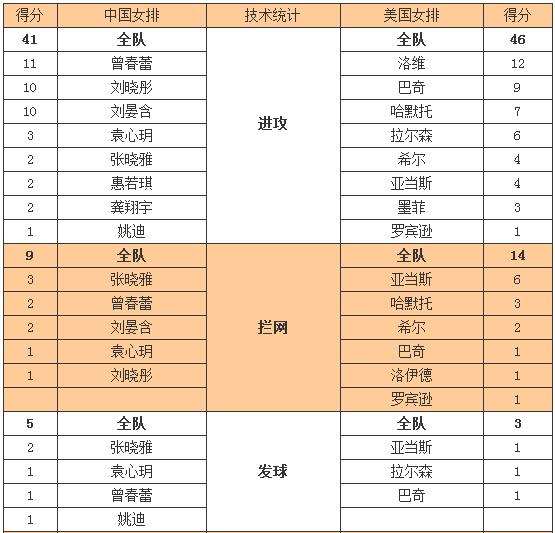 | 得分 | 中国女排 | 技术统计 | 美国女排 | 得分 |
|---|---|---|---|---|
| 41 | 全队 | 进攻 | 全队 | 46 |
| 11 | 曾春蕾 | | 洛维 | 12 |
| 10 | 刘晓彤 | | 巴奇 | 9 |
| 10 | 刘晏含 | | 哈默托 | 7 |
| 3 | 袁心玥 | | 拉尔森 | 6 |
| 2 | 张晓雅 | | 希尔 | 4 |
| 2 | 惠若琪 | | 亚当斯 | 4 |
| 2 | 龚翔宇 | | 墨菲 | 3 |
| 1 | 姚迪 | | 罗宾逊 | 1 |
| 9 | 全队 | 拦网 | 全队 | 14 |
| 3 | 张晓雅 | | 亚当斯 | 6 |
| 2 | 曾春蕾 | | 哈默托 | 3 |
| 2 | 刘晏含 | | 希尔 | 2 |
| 1 | 袁心玥 | | 巴奇 | 1 |
| 1 | 刘晓彤 | | 洛伊德 | 1 |
| | | | 罗宾逊 | 1 |
| 5 | 全队 | 发球 | 全队 | 3 |
| 2 | 张晓雅 | | 亚当斯 | 1 |
| 1 | 袁心玥 | | 拉尔森 | 1 |
| 1 | 曾春蕾 | | 巴奇 | 1 |
| 1 | 姚迪 | | | |